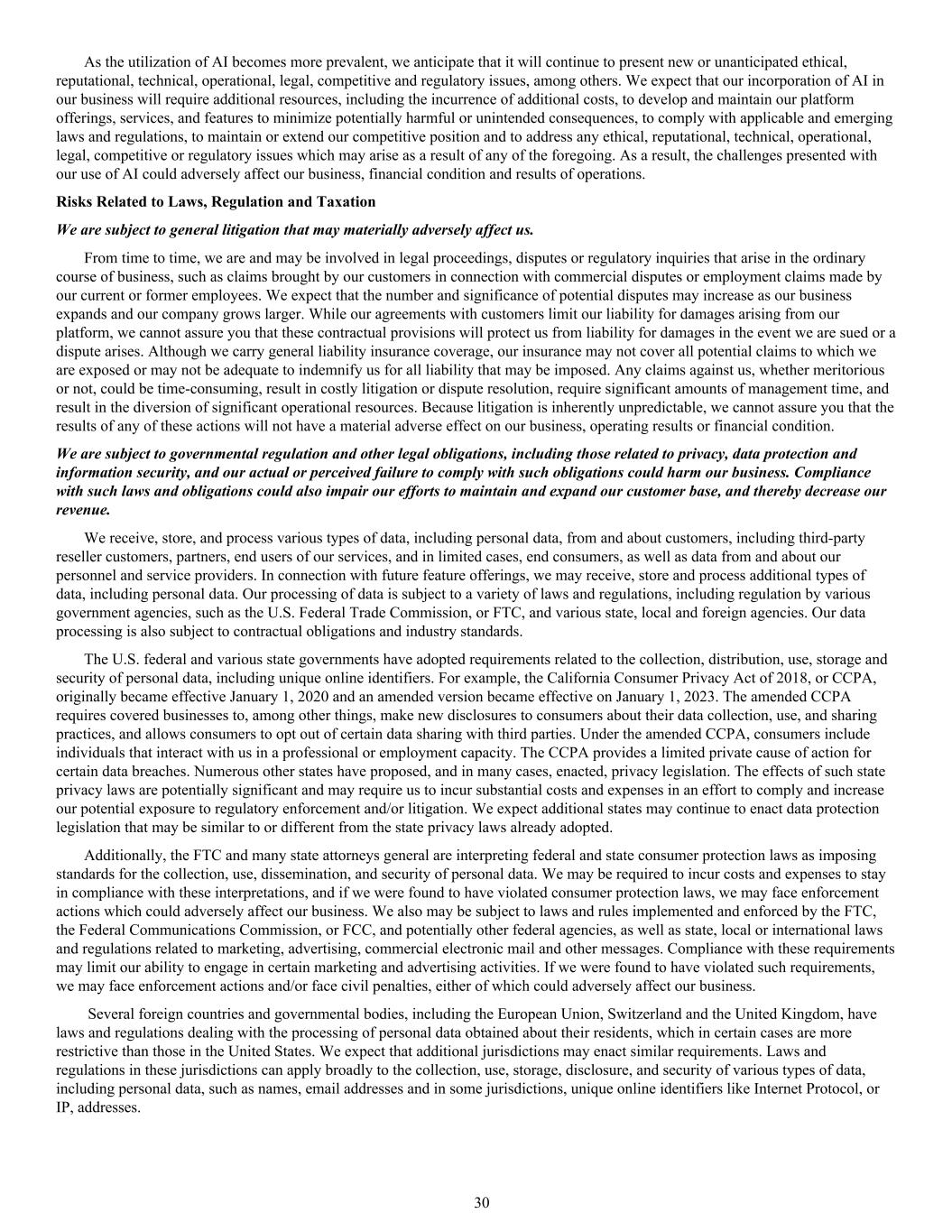 As the utilization of AI becomes more prevalent, we anticipate that it will continue to present new or unanticipated ethical, reputational, technical, operational, legal, competitive and regulatory issues, among others. We expect that our incorporation of AI in our business will require additional resources, including the incurrence of additional costs, to develop and maintain our platform offerings, services, and features to minimize potentially harmful or unintended consequences, to comply with applicable and emerging laws and regulations, to maintain or extend our competitive position and to address any ethical, reputational, technical, operational, legal, competitive or regulatory issues which may arise as a result of any of the foregoing. As a result, the challenges presented with our use of AI could adversely affect our business, financial condition and results of operations.

Risks Related to Laws, Regulation and Taxation

We are subject to general litigation that may materially adversely affect us.

From time to time, we are and may be involved in legal proceedings, disputes or regulatory inquiries that arise in the ordinary course of business, such as claims brought by our customers in connection with commercial disputes or employment claims made by our current or former employees. We expect that the number and significance of potential disputes may increase as our business expands and our company grows larger. While our agreements with customers limit our liability for damages arising from our platform, we cannot assure you that these contractual provisions will protect us from liability for damages in the event we are sued or a dispute arises. Although we carry general liability insurance coverage, our insurance may not cover all potential claims to which we are exposed or may not be adequate to indemnify us for all liability that may be imposed. Any claims against us, whether meritorious or not, could be time-consuming, result in costly litigation or dispute resolution, require significant amounts of management time, and result in the diversion of significant operational resources. Because litigation is inherently unpredictable, we cannot assure you that the results of any of these actions will not have a material adverse effect on our business, operating results or financial condition.

We are subject to governmental regulation and other legal obligations, including those related to privacy, data protection and information security, and our actual or perceived failure to comply with such obligations could harm our business. Compliance with such laws and obligations could also impair our efforts to maintain and expand our customer base, and thereby decrease our revenue.

We receive, store, and process various types of data, including personal data, from and about customers, including third-party reseller customers, partners, end users of our services, and in limited cases, end consumers, as well as data from and about our personnel and service providers. In connection with future feature offerings, we may receive, store and process additional types of data, including personal data. Our processing of data is subject to a variety of laws and regulations, including regulation by various government agencies, such as the U.S. Federal Trade Commission, or FTC, and various state, local and foreign agencies. Our data processing is also subject to contractual obligations and industry standards.

The U.S. federal and various state governments have adopted requirements related to the collection, distribution, use, storage and security of personal data, including unique online identifiers. For example, the California Consumer Privacy Act of 2018, or CCPA, originally became effective January 1, 2020 and an amended version became effective on January 1, 2023. The amended CCPA requires covered businesses to, among other things, make new disclosures to consumers about their data collection, use, and sharing practices, and allows consumers to opt out of certain data sharing with third parties. Under the amended CCPA, consumers include individuals that interact with us in a professional or employment capacity. The CCPA provides a limited private cause of action for certain data breaches. Numerous other states have proposed, and in many cases, enacted, privacy legislation. The effects of such state privacy laws are potentially significant and may require us to incur substantial costs and expenses in an effort to comply and increase our potential exposure to regulatory enforcement and/or litigation. We expect additional states may continue to enact data protection legislation that may be similar to or different from the state privacy laws already adopted.

Additionally, the FTC and many state attorneys general are interpreting federal and state consumer protection laws as imposing standards for the collection, use, dissemination, and security of personal data. We may be required to incur costs and expenses to stay in compliance with these interpretations, and if we were found to have violated consumer protection laws, we may face enforcement actions which could adversely affect our business. We also may be subject to laws and rules implemented and enforced by the FTC, the Federal Communications Commission, or FCC, and potentially other federal agencies, as well as state, local or international laws and regulations related to marketing, advertising, commercial electronic mail and other messages. Compliance with these requirements may limit our ability to engage in certain marketing and advertising activities. If we were found to have violated such requirements, we may face enforcement actions and/or face civil penalties, either of which could adversely affect our business.

Several foreign countries and governmental bodies, including the European Union, Switzerland and the United Kingdom, have laws and regulations dealing with the processing of personal data obtained about their residents, which in certain cases are more restrictive than those in the United States. We expect that additional jurisdictions may enact similar requirements. Laws and regulations in these jurisdictions can apply broadly to the collection, use, storage, disclosure, and security of various types of data, including personal data, such as names, email addresses and in some jurisdictions, unique online identifiers like Internet Protocol, or IP, addresses.

30